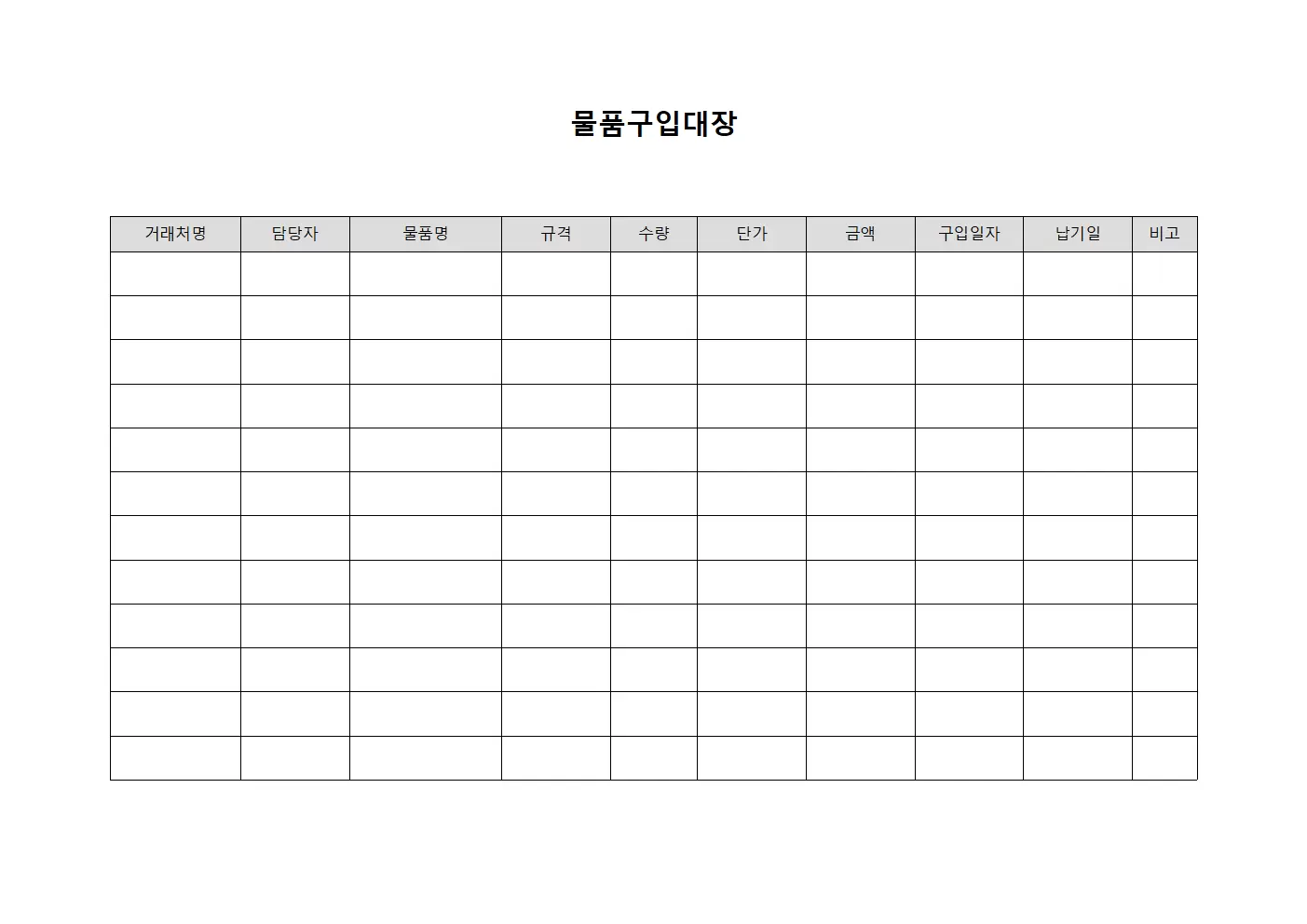 물품구입대장

| 거래처명 | 담당자 | 물품명 | 규격 | 수량 | 단가 | 금액 | 구입일자 | 납기일 | 비고 |
|---|---|---|---|---|---|---|---|---|---|
| | | | | | | | | | |
| | | | | | | | | | |
| | | | | | | | | | |
| | | | | | | | | | |
| | | | | | | | | | |
| | | | | | | | | | |
| | | | | | | | | | |
| | | | | | | | | | |
| | | | | | | | | | |
| | | | | | | | | | |
| | | | | | | | | | |
| | | | | | | | | | |